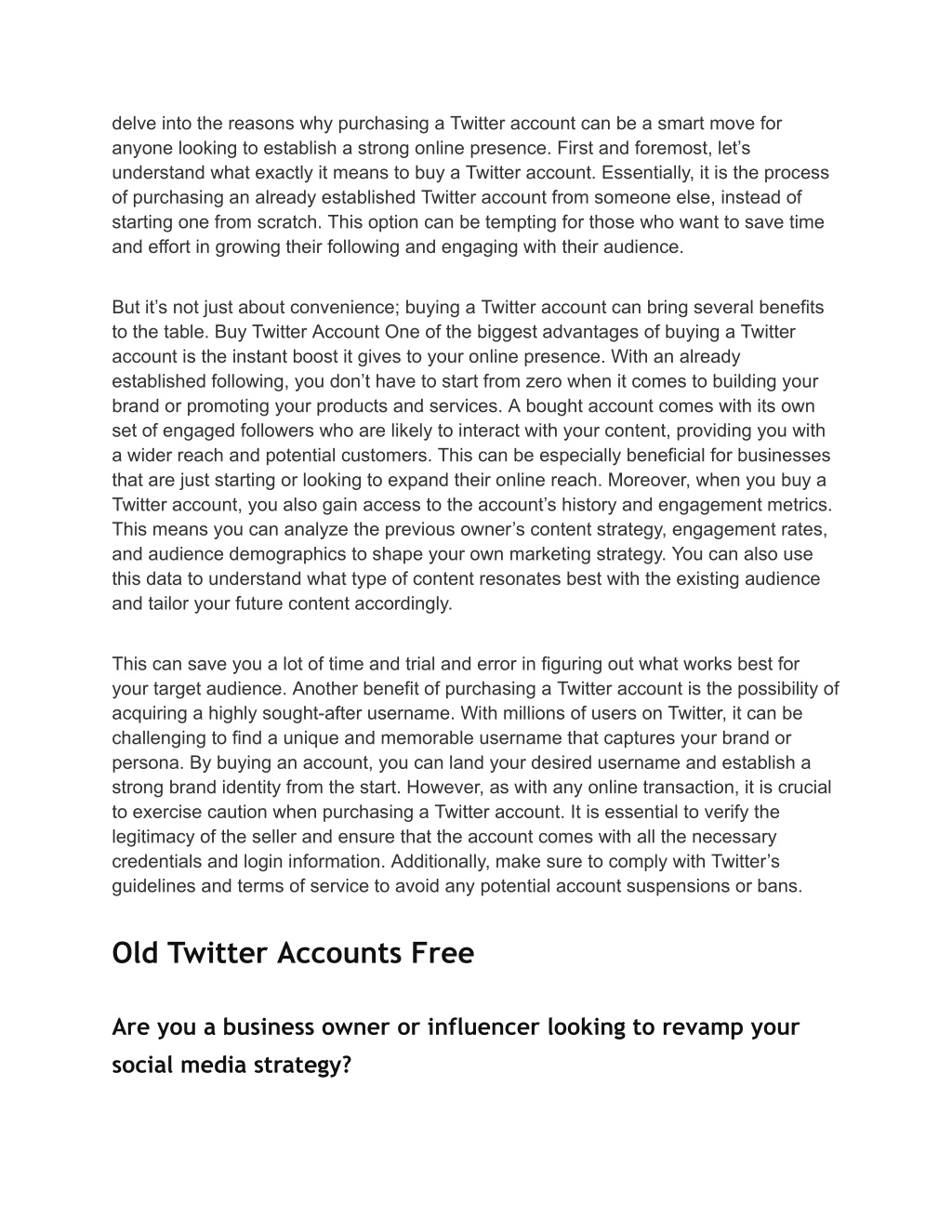 delve into the reasons why purchasing a Twitter account can be a smart move for anyone looking to establish a strong online presence. First and foremost, let’s understand what exactly it means to buy a Twitter account. Essentially, it is the process of purchasing an already established Twitter account from someone else, instead of starting one from scratch. This option can be tempting for those who want to save time and effort in growing their following and engaging with their audience.

But it’s not just about convenience; buying a Twitter account can bring several benefits to the table. Buy Twitter Account One of the biggest advantages of buying a Twitter account is the instant boost it gives to your online presence. With an already established following, you don’t have to start from zero when it comes to building your brand or promoting your products and services. A bought account comes with its own set of engaged followers who are likely to interact with your content, providing you with a wider reach and potential customers. This can be especially beneficial for businesses that are just starting or looking to expand their online reach. Moreover, when you buy a Twitter account, you also gain access to the account’s history and engagement metrics. This means you can analyze the previous owner’s content strategy, engagement rates, and audience demographics to shape your own marketing strategy. You can also use this data to understand what type of content resonates best with the existing audience and tailor your future content accordingly.

This can save you a lot of time and trial and error in figuring out what works best for your target audience. Another benefit of purchasing a Twitter account is the possibility of acquiring a highly sought-after username. With millions of users on Twitter, it can be challenging to find a unique and memorable username that captures your brand or persona. By buying an account, you can land your desired username and establish a strong brand identity from the start. However, as with any online transaction, it is crucial to exercise caution when purchasing a Twitter account. It is essential to verify the legitimacy of the seller and ensure that the account comes with all the necessary credentials and login information. Additionally, make sure to comply with Twitter’s guidelines and terms of service to avoid any potential account suspensions or bans.

Old Twitter Accounts Free

Are you a business owner or influencer looking to revamp your social media strategy?